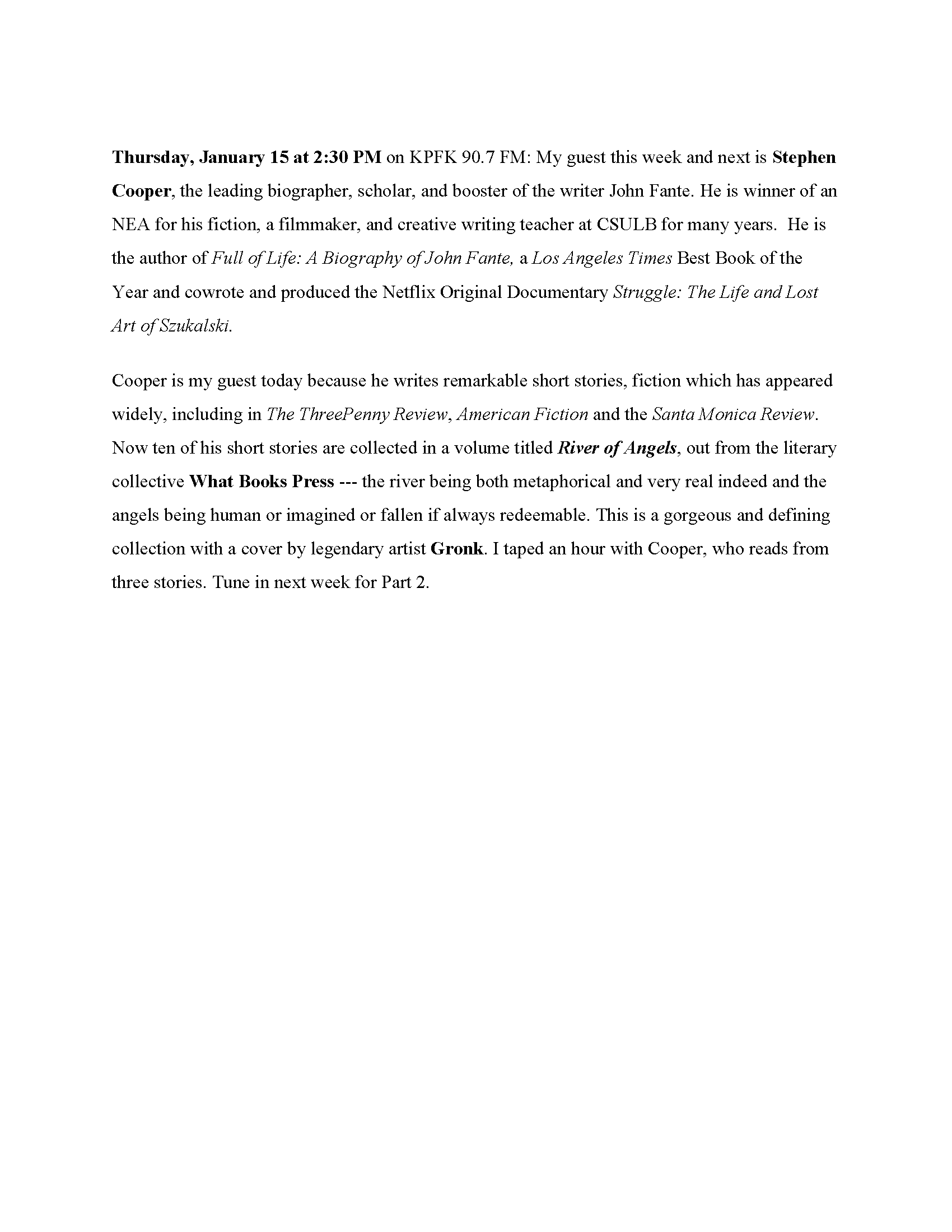 Thursday, January 15 at 2:30 PM on KPFK 90.7 FM: My guest this week and next is Stephen Cooper, the leading biographer, scholar, and booster of the writer John Fante. He is winner of an NEA for his fiction, a filmmaker, and creative writing teacher at CSULB for many years. He is the author of Full of Life: A Biography of John Fante, a Los Angeles Times Best Book of the Year and cowrote and produced the Netflix Original Documentary Struggle: The Life and Lost Art of Szukalski.

Cooper is my guest today because he writes remarkable short stories, fiction which has appeared widely, including in The ThreePenny Review, American Fiction and the Santa Monica Review. Now ten of his short stories are collected in a volume titled River of Angels, out from the literary collective What Books Press --- the river being both metaphorical and very real indeed and the angels being human or imagined or fallen if always redeemable. This is a gorgeous and defining collection with a cover by legendary artist Gronk. I taped an hour with Cooper, who reads from three stories. Tune in next week for Part 2.